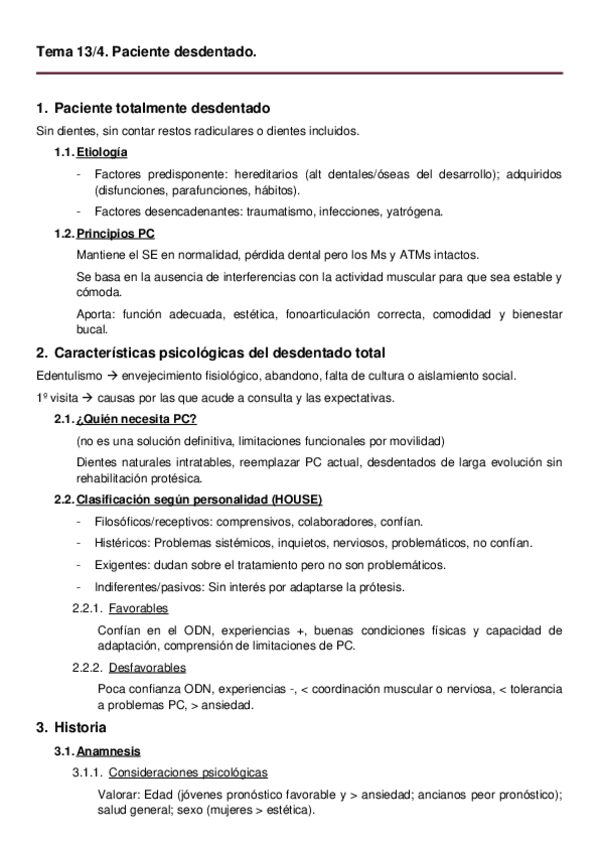 Tema 13/4. Paciente desdentado.

1. Paciente totalmente desdentado

Sin dientes, sin contar restos radiculares o dientes incluidos.

1.1. Etiología

- Factores predisponente: hereditarios (alt dentales/óseas del desarrollo); adquiridos (disfunciones, parafunciones, hábitos).
- Factores desencadenantes: traumatismo, infecciones, yatrógena.

1.2. Principios PC

Mantiene el SE en normalidad, pérdida dental pero los Ms y ATMs intactos.

Se basa en la ausencia de interferencias con la actividad muscular para que sea estable y cómoda.

Aporta: función adecuada, estética, fonoarticulación correcta, comodidad y bienestar bucal.

2. Características psicológicas del desdentado total

Edentulismo → envejecimiento fisiológico, abandono, falta de cultura o aislamiento social.

1º visita → causas por las que acude a consulta y las expectativas.

2.1. ¿Quién necesita PC?

(no es una solución definitiva, limitaciones funcionales por movilidad)

Dientes naturales intratables, reemplazar PC actual, desdentados de larga evolución sin rehabilitación protésica.

2.2. Clasificación según personalidad (HOUSE)

- Filosóficos/receptivos: comprensivos, colaboradores, confían.
- Histéricos: Problemas sistémicos, inquietos, nerviosos, problemáticos, no confían.
- Exigentes: dudan sobre el tratamiento pero no son problemáticos.
- Indiferentes/pasivos: Sin interés por adaptarse la prótesis.

2.2.1. Favorables

Confían en el ODN, experiencias +, buenas condiciones físicas y capacidad de adaptación, comprensión de limitaciones de PC.

2.2.2. Desfavorables

Poca confianza ODN, experiencias -, < coordinación muscular o nerviosa, < tolerancia a problemas PC, > ansiedad.

3. Historia

3.1. Anamnesis

3.1.1. Consideraciones psicológicas

Valorar: Edad (jóvenes pronóstico favorable y > ansiedad; ancianos peor pronóstico); salud general; sexo (mujeres > estética).